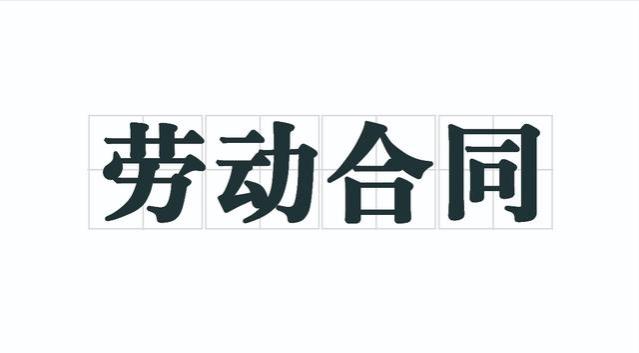 劳动合同